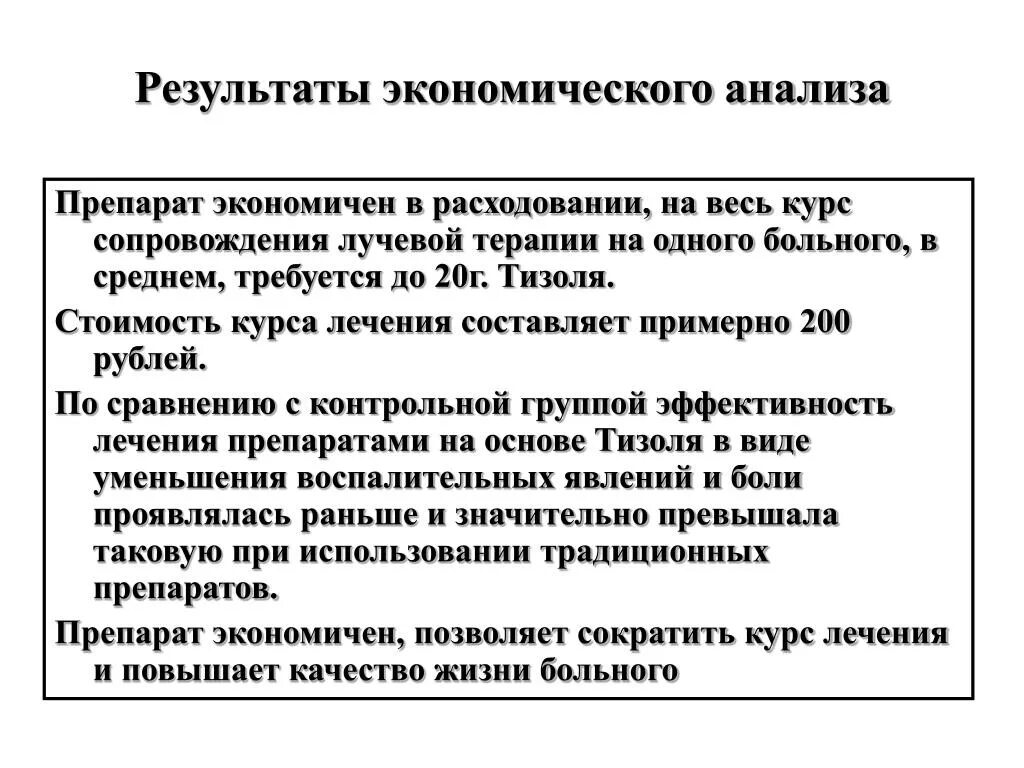 Результаты экономического анализа

Препарат экономичен в расходовании, на весь курс сопровождения лучевой терапии на одного больного, в среднем, требуется до 20г. Тизоля.

Стоимость курса лечения составляет примерно 200 рублей.

По сравнению с контрольной группой эффективность лечения препаратами на основе Тизоля в виде уменьшения воспалительных явлений и боли проявлялась раньше и значительно превышала таковую при использовании традиционных препаратов.

Препарат экономичен, позволяет сократить курс лечения и повышает качество жизни больного